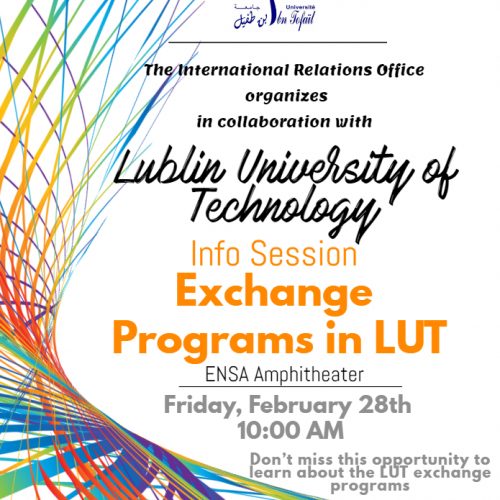 جامعة ابن طفيل Université Ibn Tofaïl

The International Relations Office organizes in collaboration with

Lublin University of Technology

Info Session

Exchange Programs in LUT

ENSA Amphitheater

Friday, February 28th 10:00 AM

Don't miss this opportunity to learn about the LUT exchange programs